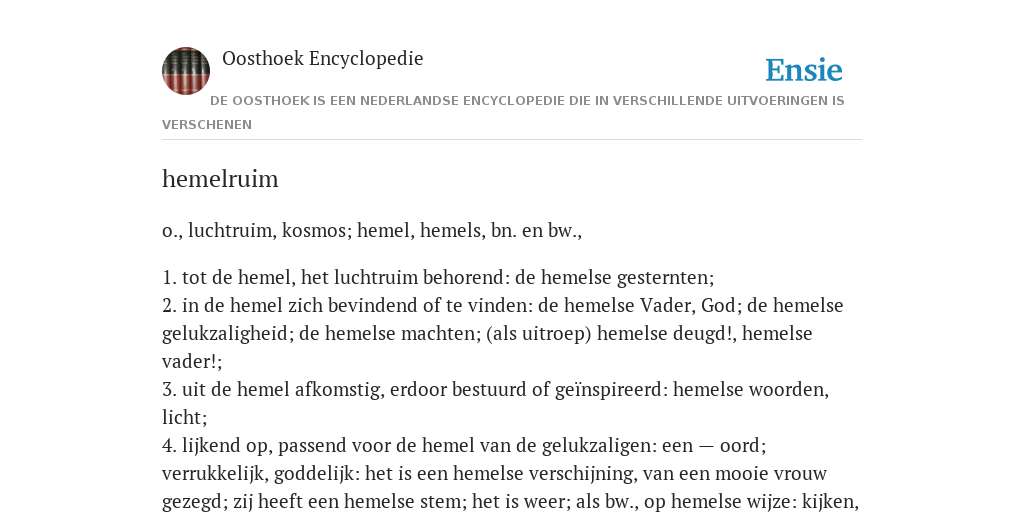 Oosthoek Encyclopedie

Ensie

DE OOSTHOEK IS EEN NEDERLANDSE ENCYCLOPEDIE DIE IN VERSCHILLENDE UITVOERINGEN IS VERSCHENEN

hemelruim

o., luchtruim, kosmos; hemel, hemels, bn. en bw.,

1. tot de hemel, het luchtruim behorend: de hemelse gesternten;
2. in de hemel zich bevindend of te vinden: de hemelse Vader, God; de hemelse gelukzaligheid; de hemelse machten; (als uitroep) hemelse deugd!, hemelse vader!;
3. uit de hemel afkomstig, erdoor bestuurd of geïnspireerd: hemelse woorden, licht;
4. lijkend op, passend voor de hemel van de gelukzaligen: een — oord; verrukkelijk, goddelijk: het is een hemelse verschijning, van een mooie vrouw gezegd; zij heeft een hemelse stem; het is weer; als bw., op hemelse wijze: kijken,